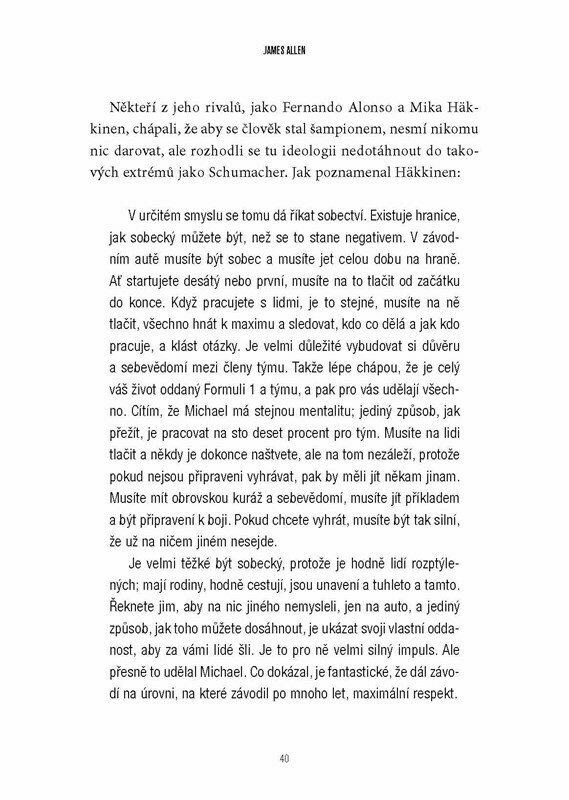 JAMES ALLEN

Někteří z jeho rivalů, jako Fernando Alonso a Mika Häkkinen, chápali, že aby se člověk stal šampionem, nesmí nikomu nic darovat, ale rozhodli se tu ideologii nedotáhnout do takových extrémů jako Schumacher. Jak poznamenal Häkkinen:

V určitém smyslu se tomu dá říkat sobectví. Existuje hranice, jak sobecký můžete být, než se to stane negativem. V závodním autě musíte být sobec a musíte jet celou dobu na hraně. Ať startujete desátý nebo první, musíte na to tlačit od začátku do konce. Když pracujete s lidmi, je to stejné, musíte na ně tlačit, všechno hnát k maximu a sledovat, kdo co dělá a jak kdo pracuje, a klást otázky. Je velmi důležité vybudovat si důvěru a sebevědomí mezi členy týmu. Takže lépe chápou, že je celý váš život oddaný Formuli 1 a týmu, a pak pro vás udělají všechno. Cítím, že Michael má stejnou mentalitu; jediný způsob, jak přežít, je pracovat na sto deset procent pro tým. Musíte na lidi tlačit a někdy je dokonce naštvete, ale na tom nezáleží, protože pokud nejsou připraveni vyhrávat, pak by měli jít někam jinam. Musíte mít obrovskou kuráž a sebevědomí, musíte jít příkladem a být připravení k boji. Pokud chcete vyhrát, musíte být tak silní, že už na ničem jiném nesejde.

Je velmi těžké být sobecký, protože je hodně lidí rozptýlených; mají rodiny, hodně cestují, jsou unavení a tuhleto a tamto. Řeknete jim, aby na nic jiného nemysleli, jen na auto, a jediný způsob, jak toho můžete dosáhnout, je ukázat svoji vlastní oddanost, aby za vámi lidé šli. Je to pro ně velmi silný impuls. Ale přesně to udělal Michael. Co dokázal, je fantastické, že dál závodí na úrovni, na které závodil po mnoho let, maximální respekt.

40